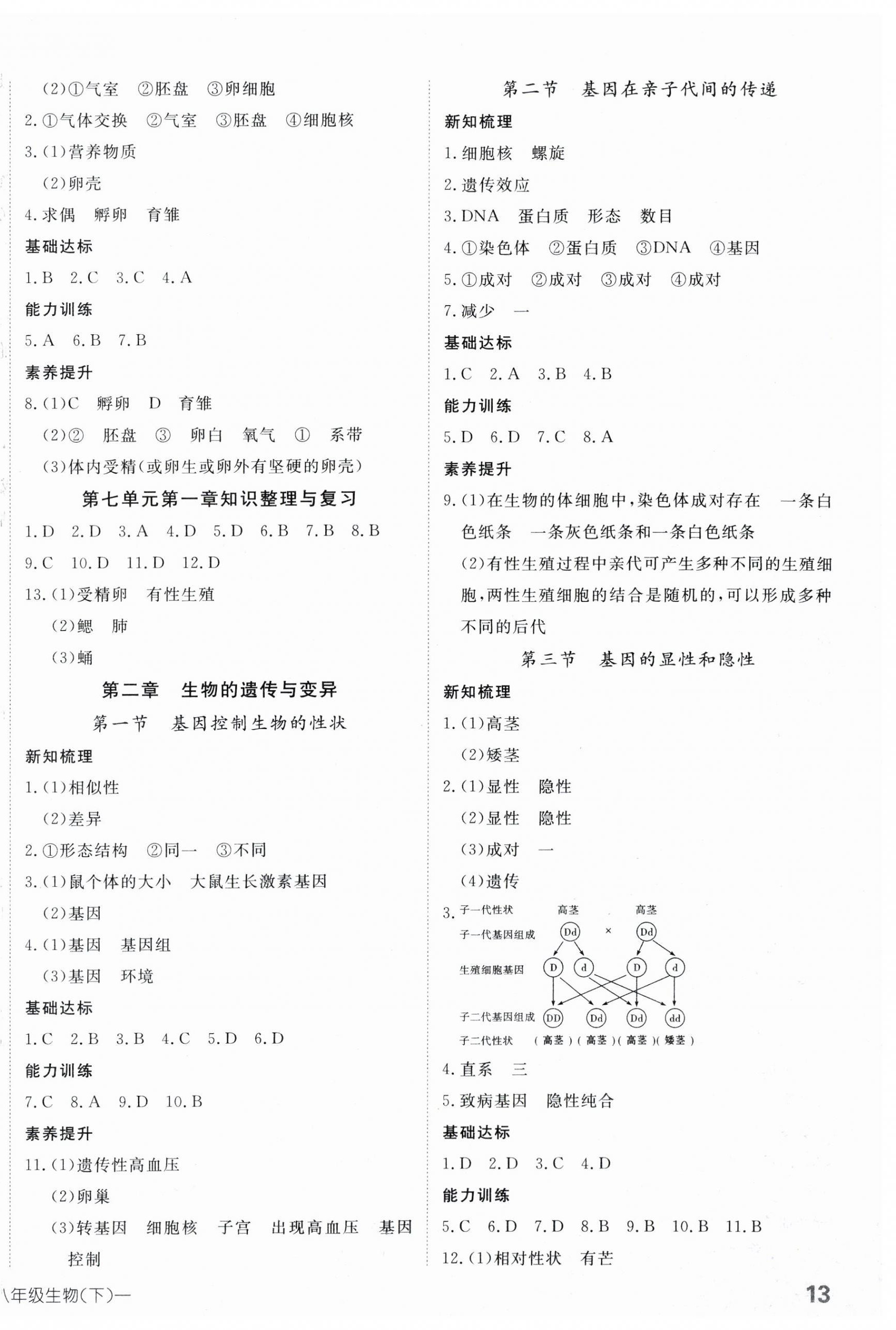 (2)①气室 ②胚盘 ③卵细胞

2.①气体交换 ②气室 ③胚盘 ④细胞核

3.(1)营养物质

(2)卵壳

4.求偶 孵卵 育雏

基础达标

1.B 2.C 3.C 4.A

能力训练

5.A 6.B 7.B

素养提升

8.(1)C 孵卵 D 育雏

(2)② 胚盘 ③ 卵白 氧气 ① 系带

(3)体内受精(或卵生或卵外有坚硬的卵壳)

第七单元第一章知识整理与复习

1.D 2.D 3.A 4.D 5.D 6.B 7.B 8.B

9.C 10.D 11.D 12.D

13.(1)受精卵 有性生殖

(2)鳃 肺

(3)蛹

第二章 生物的遗传与变异

第一节 基因控制生物的性状

新知梳理

1.(1)相似性

(2)差异

2.①形态结构 ②同一 ③不同

3.(1)鼠个体的大小 大鼠生长激素基因

(2)基因

4.(1)基因 基因组

(3)基因 环境

基础达标

1.C 2.B 3.B 4.C 5.D 6.D

能力训练

7.C 8.A 9.D 10.B

素养提升

11.(1)遗传性高血压

(2)卵巢

(3)转基因 细胞核 子宫 出现高血压 基因控制

第二节 基因在亲子代间的传递

新知梳理

1.细胞核 螺旋

2.遗传效应

3.DNA 蛋白质 形态 数目

4.①染色体 ②蛋白质 ③DNA ④基因

5.①成对 ②成对 ③成对 ④成对

7.减少 一

基础达标

1.C 2.A 3.B 4.B

能力训练

5.D 6.D 7.C 8.A

素养提升

9.(1)在生物的体细胞中,染色体成对存在 一条白色纸条 一条灰色纸条和一条白色纸条

(2)有性生殖过程中亲代可产生多种不同的生殖细胞,两性生殖细胞的结合是随机的,可以形成多种不同的后代

第三节 基因的显性和隐性

新知梳理

1.(1)高茎

(2)矮茎

2.(1)显性 隐性

(2)显性 隐性

(3)成对 一

(4)遗传

3. 子一代性状 高茎 高茎
子一代基因组成 Dd × Dd
生殖细胞基因 D d D d
子二代基因组成 DD Dd Dd dd
子二代性状 (高茎)(高茎)(高茎)(矮茎)

4.直系 三

5.致病基因 隐性纯合

基础达标

1.D 2.D 3.C 4.D

能力训练

5.C 6.D 7.D 8.B 9.B 10.B 11.B

12.(1)相对性状 有芒

八年级生物(下)—

13